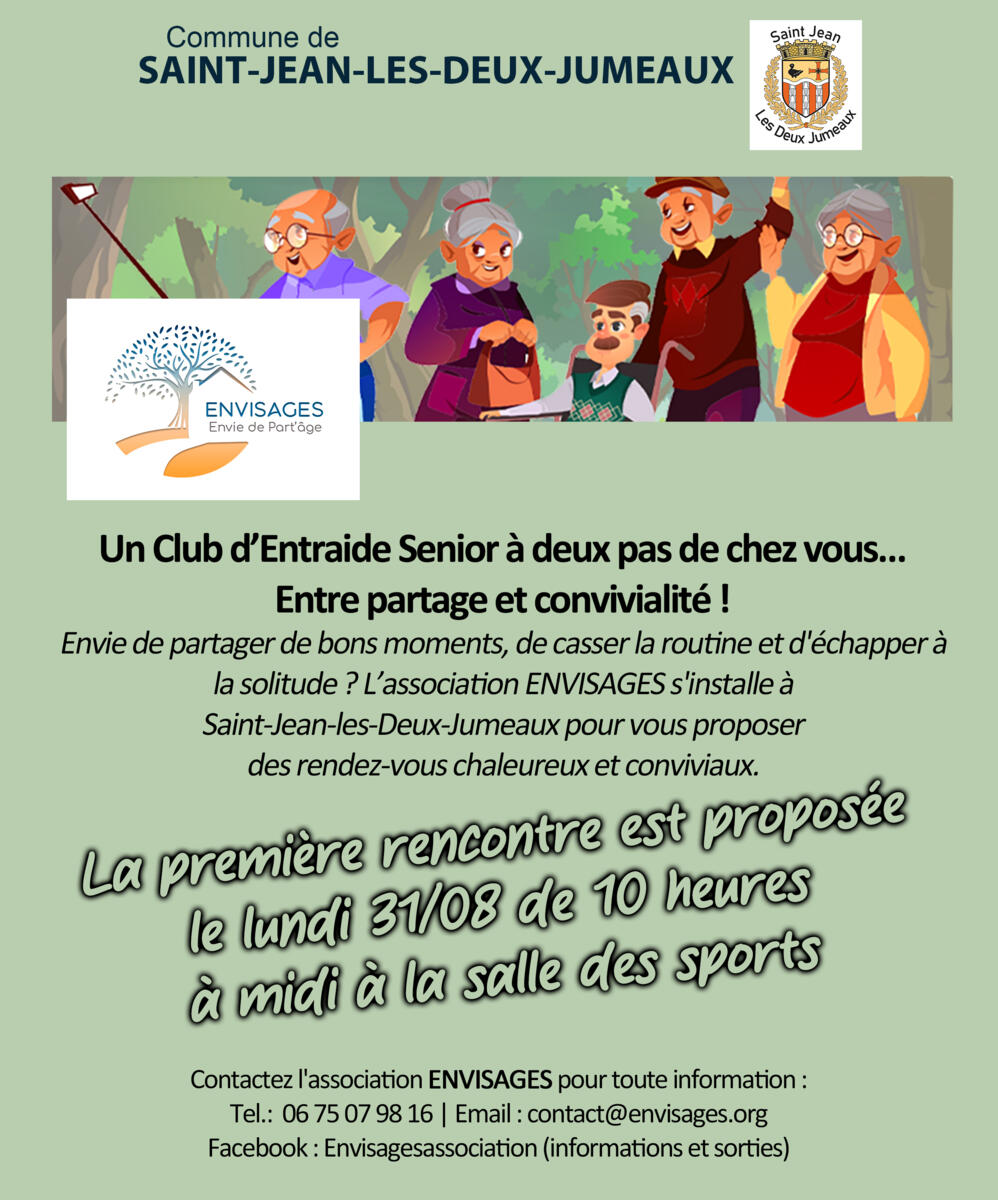 Commune de
SAINT-JEAN-LES-DEUX-JUMEAUX

Saint Jean
Les Deux Jumeaux

ENVISAGES
Envie de Part'âge

Un Club d'Entraide Senior à deux pas de chez vous...
Entre partage et convivialité !

Envie de partager de bons moments, de casser la routine et d'échapper à la solitude ? L'association ENVISAGES s'installe à Saint-Jean-les-Deux-Jumeaux pour vous proposer des rendez-vous chaleureux et conviviaux.

La première rencontre est proposée le lundi 31/08 de 10 heures à midi à la salle des sports

Contactez l'association ENVISAGES pour toute information :
Tel.: 06 75 07 98 16 | Email : contact@envisages.org
Facebook : Envisagesassociation (informations et sorties)